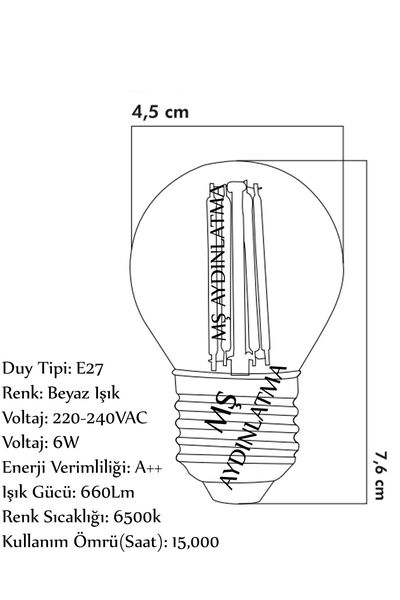 4,5 cm

MŞ AYDINLATMA

MŞ AYDINLATMA

7,6 cm

Duy Tipi: E27
Renk: Beyaz Işık
Voltaj: 220-240VAC
Voltaj: 6W
Enerji Verimliliği: A++
Işık Gücü: 660Lm
Renk Sıcaklığı: 6500k
Kullanım Ömrü(Saat): 15,000